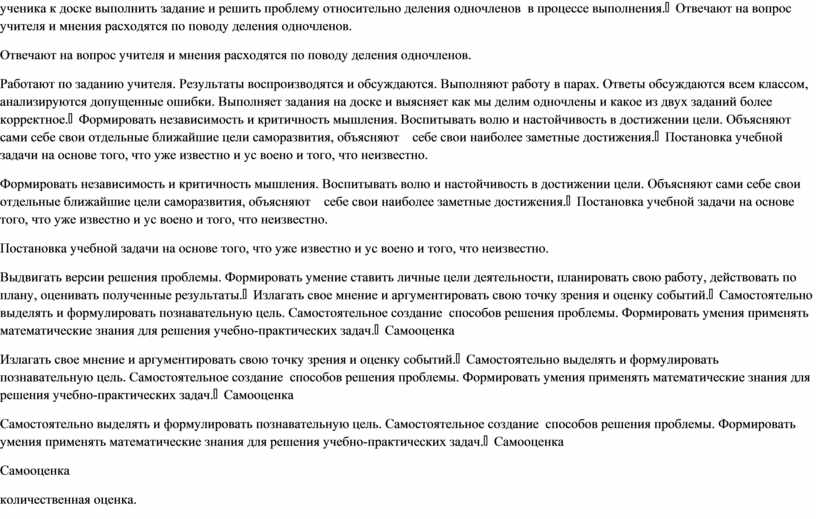 ученика к доске выполнить задание и решить проблему относительно деления одночленов в процессе выполнения. Отвечают на вопрос учителя и мнения расходятся по поводу деления одночленов.

Отвечают на вопрос учителя и мнения расходятся по поводу деления одночленов.

Работают по заданию учителя. Результаты воспроизводятся и обсуждаются. Выполняют работу в парах. Ответы обсуждаются всем классом, анализируются допущенные ошибки. Выполняет задания на доске и выясняет как мы делим одночлены и какое из двух заданий более корректное. Формировать независимость и критичность мышления. Воспитывать волю и настойчивость в достижении цели. Объясняют сами себе свои отдельные ближайшие цели саморазвития, объясняют себе свои наиболее заметные достижения. Постановка учебной задачи на основе того, что уже известно и ус воено и того, что неизвестно.

Формировать независимость и критичность мышления. Воспитывать волю и настойчивость в достижении цели. Объясняют сами себе свои отдельные ближайшие цели саморазвития, объясняют себе свои наиболее заметные достижения. Постановка учебной задачи на основе того, что уже известно и ус воено и того, что неизвестно.

Постановка учебной задачи на основе того, что уже известно и ус воено и того, что неизвестно.

Выдвигать версии решения проблемы. Формировать умение ставить личные цели деятельности, планировать свою работу, действовать по плану, оценивать полученные результаты. Излагать свое мнение и аргументировать свою точку зрения и оценку событий. Самостоятельно выделять и формулировать познавательную цель. Самостоятельное создание способов решения проблемы. Формировать умения применять математические знания для решения учебно-практических задач. Самооценка

Излагать свое мнение и аргументировать свою точку зрения и оценку событий. Самостоятельно выделять и формулировать познавательную цель. Самостоятельное создание способов решения проблемы. Формировать умения применять математические знания для решения учебно-практических задач. Самооценка

Самостоятельно выделять и формулировать познавательную цель. Самостоятельное создание способов решения проблемы. Формировать умения применять математические знания для решения учебно-практических задач. Самооценка

Самооценка

количественная оценка.